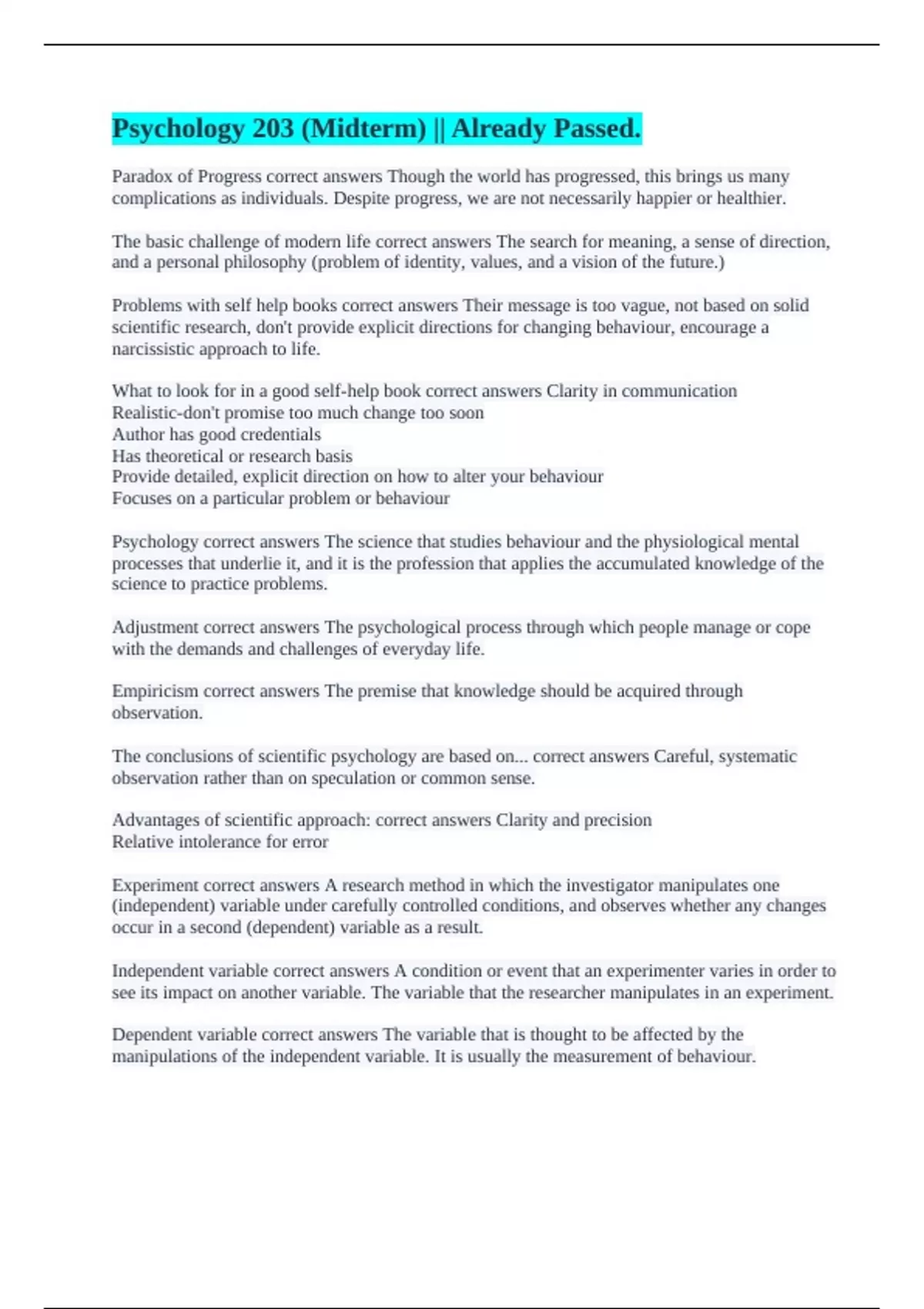 Psychology 203 (Midterm) || Already Passed.

Paradox of Progress correct answers Though the world has progressed, this brings us many complications as individuals. Despite progress, we are not necessarily happier or healthier.

The basic challenge of modern life correct answers The search for meaning, a sense of direction, and a personal philosophy (problem of identity, values, and a vision of the future.)

Problems with self help books correct answers Their message is too vague, not based on solid scientific research, don't provide explicit directions for changing behaviour, encourage a narcissistic approach to life.

What to look for in a good self-help book correct answers Clarity in communication
Realistic-don't promise too much change too soon
Author has good credentials
Has theoretical or research basis
Provide detailed, explicit direction on how to alter your behaviour
Focuses on a particular problem or behaviour

Psychology correct answers The science that studies behaviour and the physiological mental processes that underlie it, and it is the profession that applies the accumulated knowledge of the science to practice problems.

Adjustment correct answers The psychological process through which people manage or cope with the demands and challenges of everyday life.

Empiricism correct answers The premise that knowledge should be acquired through observation.

The conclusions of scientific psychology are based on... correct answers Careful, systematic observation rather than on speculation or common sense.

Advantages of scientific approach: correct answers Clarity and precision
Relative intolerance for error

Experiment correct answers A research method in which the investigator manipulates one (independent) variable under carefully controlled conditions, and observes whether any changes occur in a second (dependent) variable as a result.

Independent variable correct answers A condition or event that an experimenter varies in order to see its impact on another variable. The variable that the researcher manipulates in an experiment.

Dependent variable correct answers The variable that is thought to be affected by the manipulations of the independent variable. It is usually the measurement of behaviour.